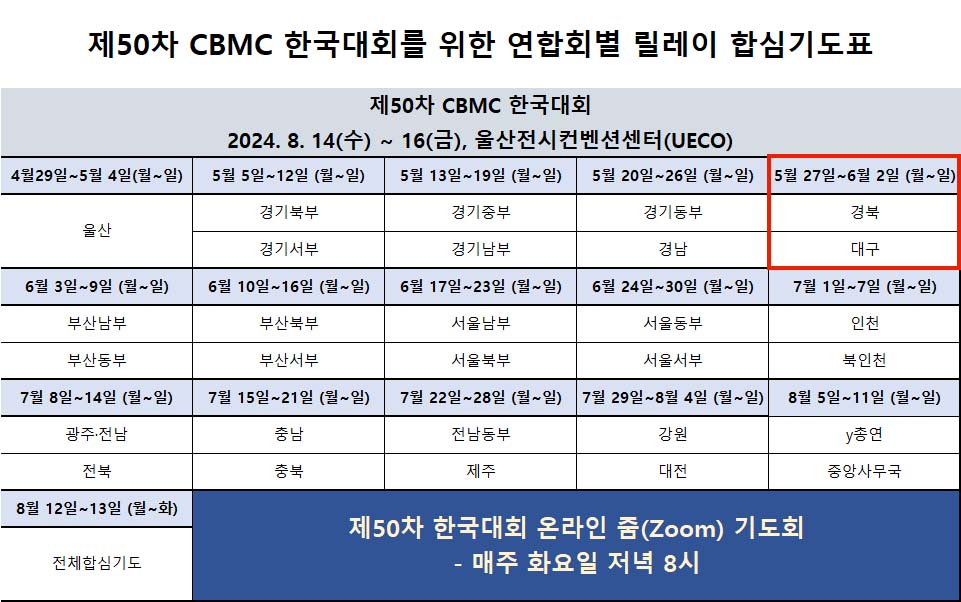 제50차 CBMC 한국대회를 위한 연합회별 릴레이 합심기도표

제50차 CBMC 한국대회
2024. 8. 14(수) ~ 16(금), 울산전시컨벤션센터(UECO)

| 4월29일~5월 4일(월~일) | 5월 5일~12일 (월~일) | 5월 13일~19일 (월~일) | 5월 20일~26일 (월~일) | 5월 27일~6월 2일 (월~일) |
|---|---|---|---|---|
| 울산 | 경기북부 | 경기중부 | 경기동부 | 경북 |
| | 경기서부 | 경기남부 | 경남 | 대구 |
| 6월 3일~9일 (월~일) | 6월 10일~16일 (월~일) | 6월 17일~23일 (월~일) | 6월 24일~30일 (월~일) | 7월 1일~7일 (월~일) |
| 부산남부 | 부산북부 | 서울남부 | 서울동부 | 인천 |
| 부산동부 | 부산서부 | 서울북부 | 서울서부 | 북인천 |
| 7월 8일~14일 (월~일) | 7월 15일~21일 (월~일) | 7월 22일~28일 (월~일) | 7월 29일~8월 4일 (월~일) | 8월 5일~11일 (월~일) |
| 광주·전남 | 충남 | 전남동부 | 강원 | y총연 |
| 전북 | 충북 | 제주 | 대전 | 중앙사무국 |
| 8월 12일~13일 (월~화) | 제50차 한국대회 온라인 줌(Zoom) 기도회 - 매주 화요일 저녁 8시 | | | |
| 전체합심기도 | | | | |